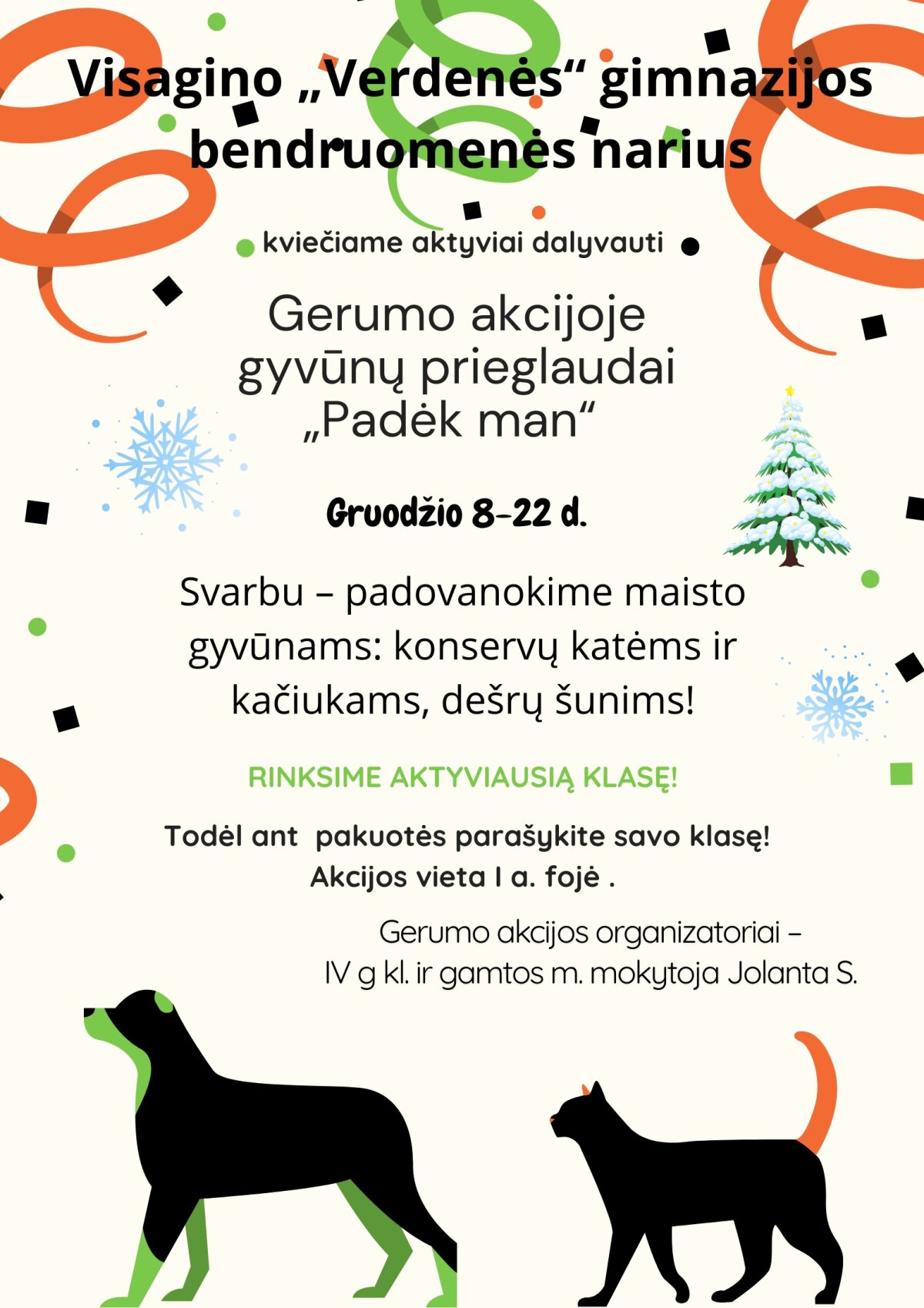 Visagino „Verdenės“ gimnazijos bendruomenės narius

kviečiame aktyviai dalyvauti

Gerumo akcijoje gyvūnų prieglaudai „Padėk man“

Gruodžio 8-22 d.

Svarbu – padovanokime maisto gyvūnams: konservų katėms ir kačiukams, dešrų šunims!

RINKSIME AKTYVIAUSIĄ KLASĘ!

Todėl ant pakuotės parašykite savo klasę!
Akcijos vieta I a. fojė .

Gerumo akcijos organizatoriai –
IV g kl. ir gamtos m. mokytoja Jolanta S.